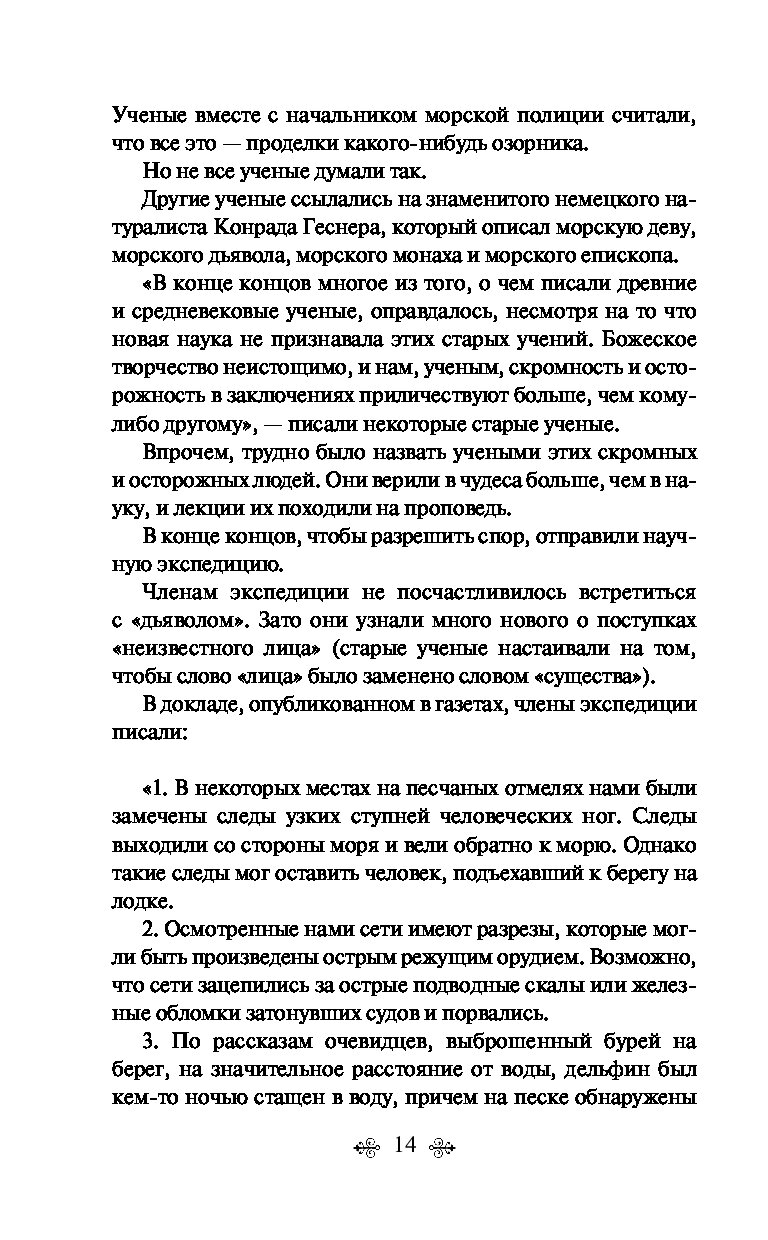 Ученые вместе с начальником морской полиции считали, что все это — проделки какого-нибудь озорника.

Но не все ученые думали так.

Другие ученые ссылались на знаменитого немецкого натуралиста Конрада Геснера, который описал морскую деву, морского дьявола, морского монаха и морского епископа.

«В конце концов многое из того, о чем писали древние и средневековые ученые, оправдалось, несмотря на то что новая наука не признавала этих старых учений. Божеское творчество неистощимо, и нам, ученым, скромность и осторожность в заключениях приличествуют больше, чем кому-либо другому», — писали некоторые старые ученые.

Впрочем, трудно было назвать учеными этих скромных и осторожных людей. Они верили в чудеса больше, чем в науку, и лекции их походили на проповедь.

В конце концов, чтобы разрешить спор, отправили научную экспедицию.

Членам экспедиции не посчастливилось встретиться с «дьяволом». Зато они узнали много нового о поступках «неизвестного лица» (старые ученые настаивали на том, чтобы слово «лица» было заменено словом «существа»).

В докладе, опубликованном в газетах, члены экспедиции писали:

«1. В некоторых местах на песчаных отмелях нами были замечены следы узких ступней человеческих ног. Следы выходили со стороны моря и вели обратно к морю. Однако такие следы мог оставить человек, подъехавший к берегу на лодке.

2. Осмотренные нами сети имеют разрезы, которые могли быть произведены острым режущим орудием. Возможно, что сети зацепились за острые подводные скалы или железные обломки затонувших судов и порвались.

3. По рассказам очевидцев, выброшенный бурей на берег, на значительное расстояние от воды, дельфин был кем-то ночью стащен в воду, причем на песке обнаружены

14